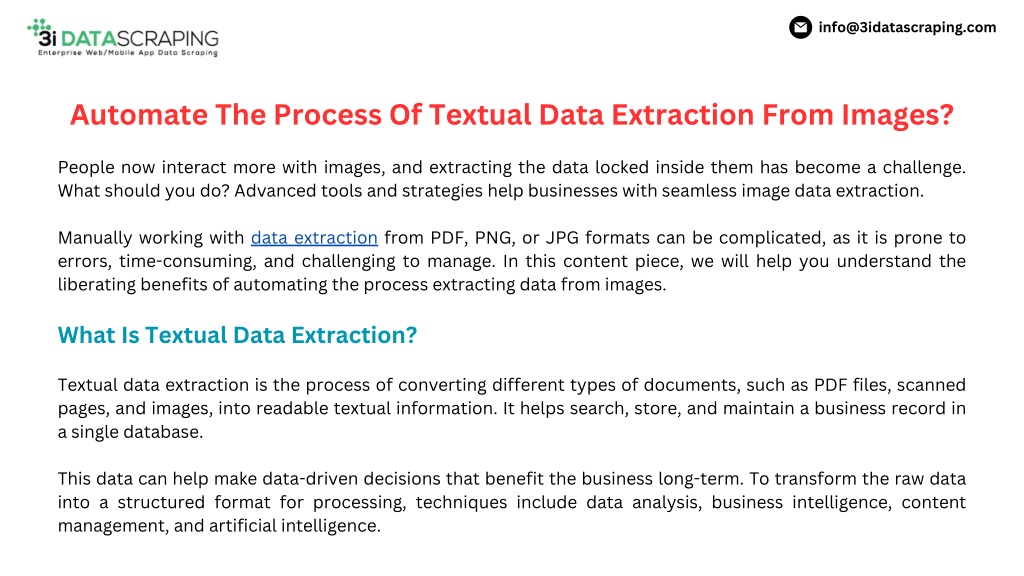 3i DATASCRAPING
Enterprise Web/Mobile App Data Scraping

info@3idatascraping.com

Automate The Process Of Textual Data Extraction From Images?

People now interact more with images, and extracting the data locked inside them has become a challenge. What should you do? Advanced tools and strategies help businesses with seamless image data extraction.

Manually working with data extraction from PDF, PNG, or JPG formats can be complicated, as it is prone to errors, time-consuming, and challenging to manage. In this content piece, we will help you understand the liberating benefits of automating the process extracting data from images.

What Is Textual Data Extraction?

Textual data extraction is the process of converting different types of documents, such as PDF files, scanned pages, and images, into readable textual information. It helps search, store, and maintain a business record in a single database.

This data can help make data-driven decisions that benefit the business long-term. To transform the raw data into a structured format for processing, techniques include data analysis, business intelligence, content management, and artificial intelligence.